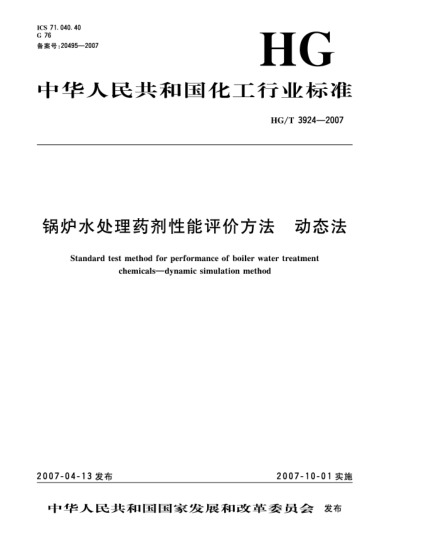 ICS 71.040.40
G 76
备案号:20495—2007

HG

中华人民共和国化工行业标准

HG/T 3924—2007

锅炉水处理药剂性能评价方法　动态法

Standard test method for performance of boiler water treatment chemicals—dynamic simulation method

2007-04-13 发布

2007-10-01 实施

中华人民共和国国家发展和改革委员会 发布